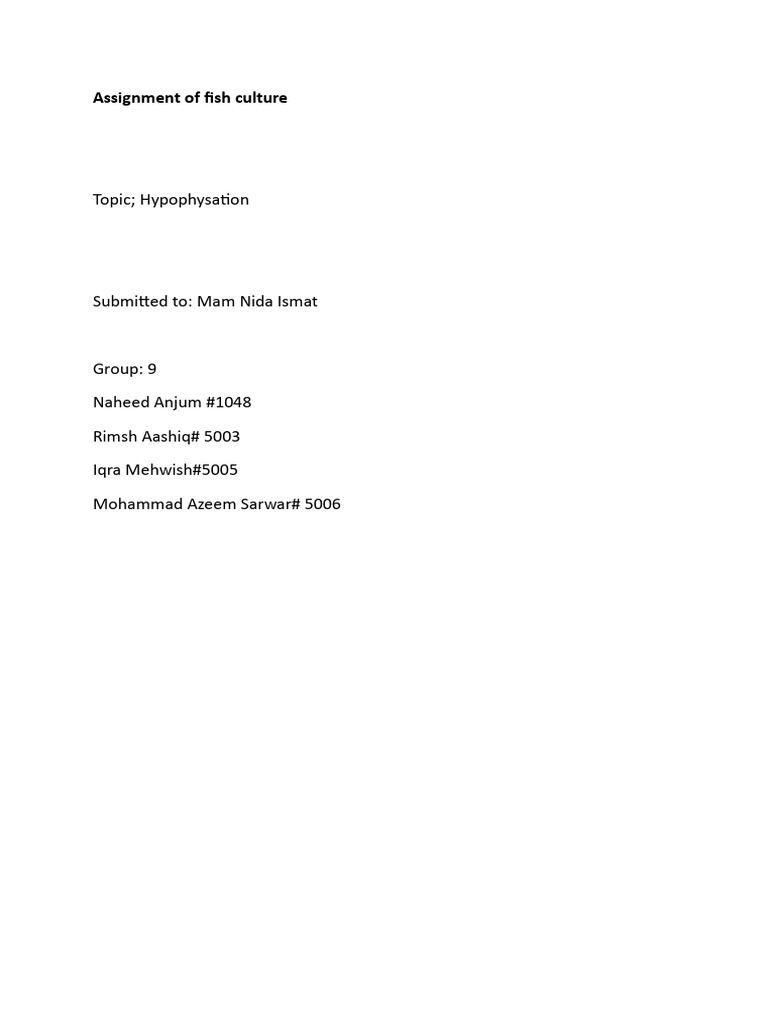 Assignment of fish culture

Topic; Hypophysation

Submitted to: Mam Nida Ismat

Group: 9

Naheed Anjum #1048

Rimsh Aashiq# 5003

Iqra Mehwish#5005

Mohammad Azeem Sarwar# 5006